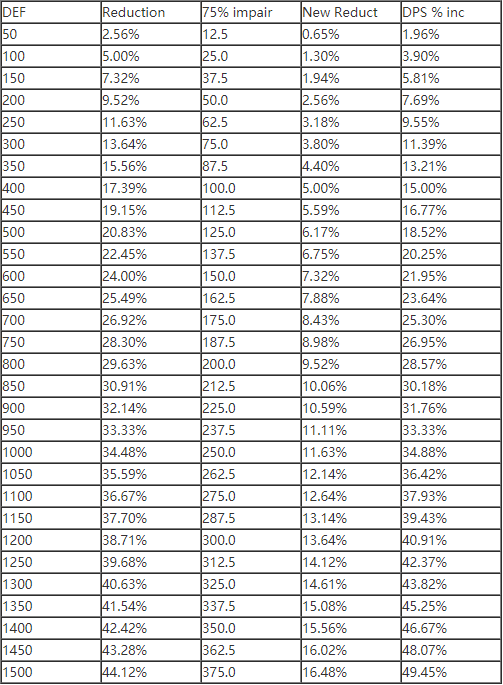 | DEF | Reduction | 75% impair | New Reduct | DPS % inc |
|---|---|---|---|---|
| 50 | 2.56% | 12.5 | 0.65% | 1.96% |
| 100 | 5.00% | 25.0 | 1.30% | 3.90% |
| 150 | 7.32% | 37.5 | 1.94% | 5.81% |
| 200 | 9.52% | 50.0 | 2.56% | 7.69% |
| 250 | 11.63% | 62.5 | 3.18% | 9.55% |
| 300 | 13.64% | 75.0 | 3.80% | 11.39% |
| 350 | 15.56% | 87.5 | 4.40% | 13.21% |
| 400 | 17.39% | 100.0 | 5.00% | 15.00% |
| 450 | 19.15% | 112.5 | 5.59% | 16.77% |
| 500 | 20.83% | 125.0 | 6.17% | 18.52% |
| 550 | 22.45% | 137.5 | 6.75% | 20.25% |
| 600 | 24.00% | 150.0 | 7.32% | 21.95% |
| 650 | 25.49% | 162.5 | 7.88% | 23.64% |
| 700 | 26.92% | 175.0 | 8.43% | 25.30% |
| 750 | 28.30% | 187.5 | 8.98% | 26.95% |
| 800 | 29.63% | 200.0 | 9.52% | 28.57% |
| 850 | 30.91% | 212.5 | 10.06% | 30.18% |
| 900 | 32.14% | 225.0 | 10.59% | 31.76% |
| 950 | 33.33% | 237.5 | 11.11% | 33.33% |
| 1000 | 34.48% | 250.0 | 11.63% | 34.88% |
| 1050 | 35.59% | 262.5 | 12.14% | 36.42% |
| 1100 | 36.67% | 275.0 | 12.64% | 37.93% |
| 1150 | 37.70% | 287.5 | 13.14% | 39.43% |
| 1200 | 38.71% | 300.0 | 13.64% | 40.91% |
| 1250 | 39.68% | 312.5 | 14.12% | 42.37% |
| 1300 | 40.63% | 325.0 | 14.61% | 43.82% |
| 1350 | 41.54% | 337.5 | 15.08% | 45.25% |
| 1400 | 42.42% | 350.0 | 15.56% | 46.67% |
| 1450 | 43.28% | 362.5 | 16.02% | 48.07% |
| 1500 | 44.12% | 375.0 | 16.48% | 49.45% |